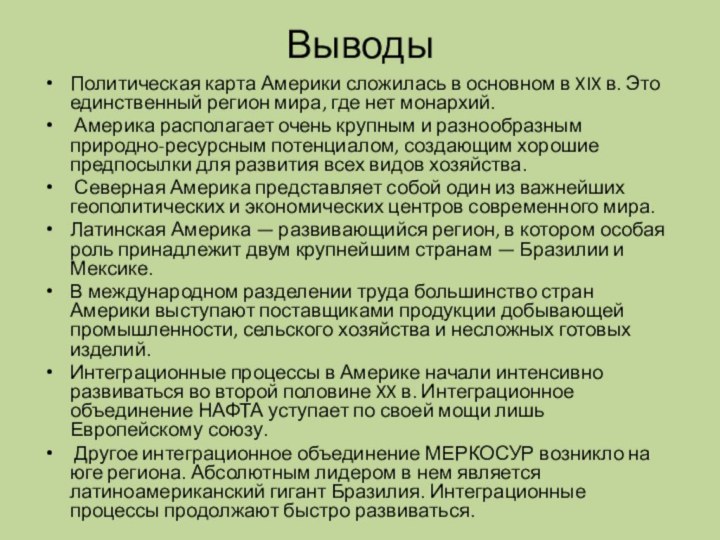 Выводы

• Политическая карта Америки сложилась в основном в XIX в. Это единственный регион мира, где нет монархий.

• Америка располагает очень крупным и разнообразным природно-ресурсным потенциалом, создающим хорошие предпосылки для развития всех видов хозяйства.

• Северная Америка представляет собой один из важнейших геополитических и экономических центров современного мира.

• Латинская Америка — развивающийся регион, в котором особая роль принадлежит двум крупнейшим странам — Бразилии и Мексике.

• В международном разделении труда большинство стран Америки выступают поставщиками продукции добывающей промышленности, сельского хозяйства и несложных готовых изделий.

• Интеграционные процессы в Америке начали интенсивно развиваться во второй половине XX в. Интеграционное объединение НАФТА уступает по своей мощи лишь Европейскому союзу.

• Другое интеграционное объединение МЕРКОСУР возникло на юге региона. Абсолютным лидером в нем является латиноамериканский гигант Бразилия. Интеграционные процессы продолжают быстро развиваться.